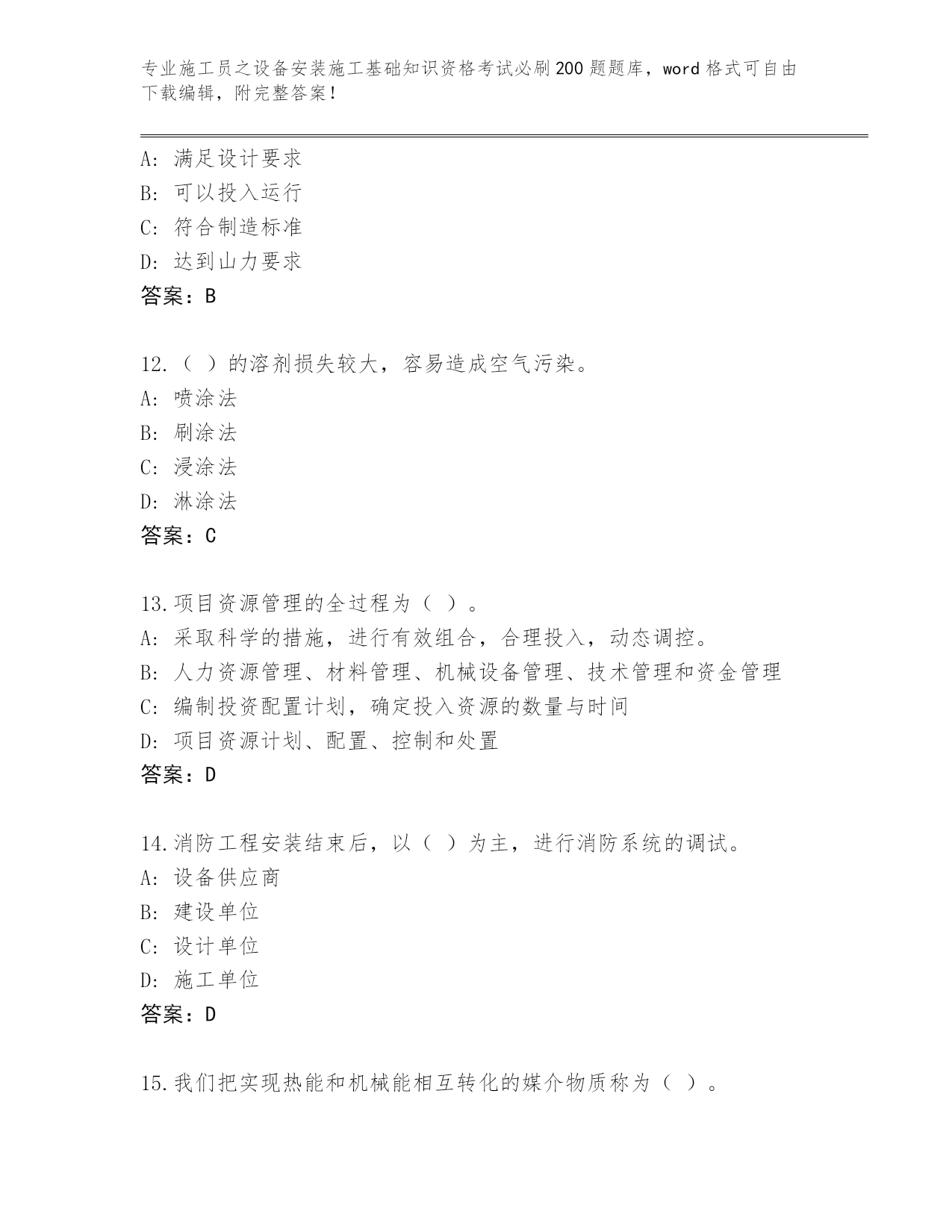 专业施工员之设备安装施工基础知识资格考试必刷200题题库，word格式可自由下载编辑，附完整答案！

A：满足设计要求
B：可以投入运行
C：符合制造标准
D：达到山力要求
答案：B

12.（ ）的溶剂损失较大，容易造成空气污染。
A：喷涂法
B：刷涂法
C：浸涂法
D：淋涂法
答案：C

13.项目资源管理的全过程为（ ）。
A：采取科学的措施，进行有效组合，合理投入，动态调控。
B：人力资源管理、材料管理、机械设备管理、技术管理和资金管理
C：编制投资配置计划，确定投入资源的数量与时间
D：项目资源计划、配置、控制和处置
答案：D

14.消防工程安装结束后，以（ ）为主，进行消防系统的调试。
A：设备供应商
B：建设单位
C：设计单位
D：施工单位
答案：D

15.我们把实现热能和机械能相互转化的媒介物质称为（ ）。